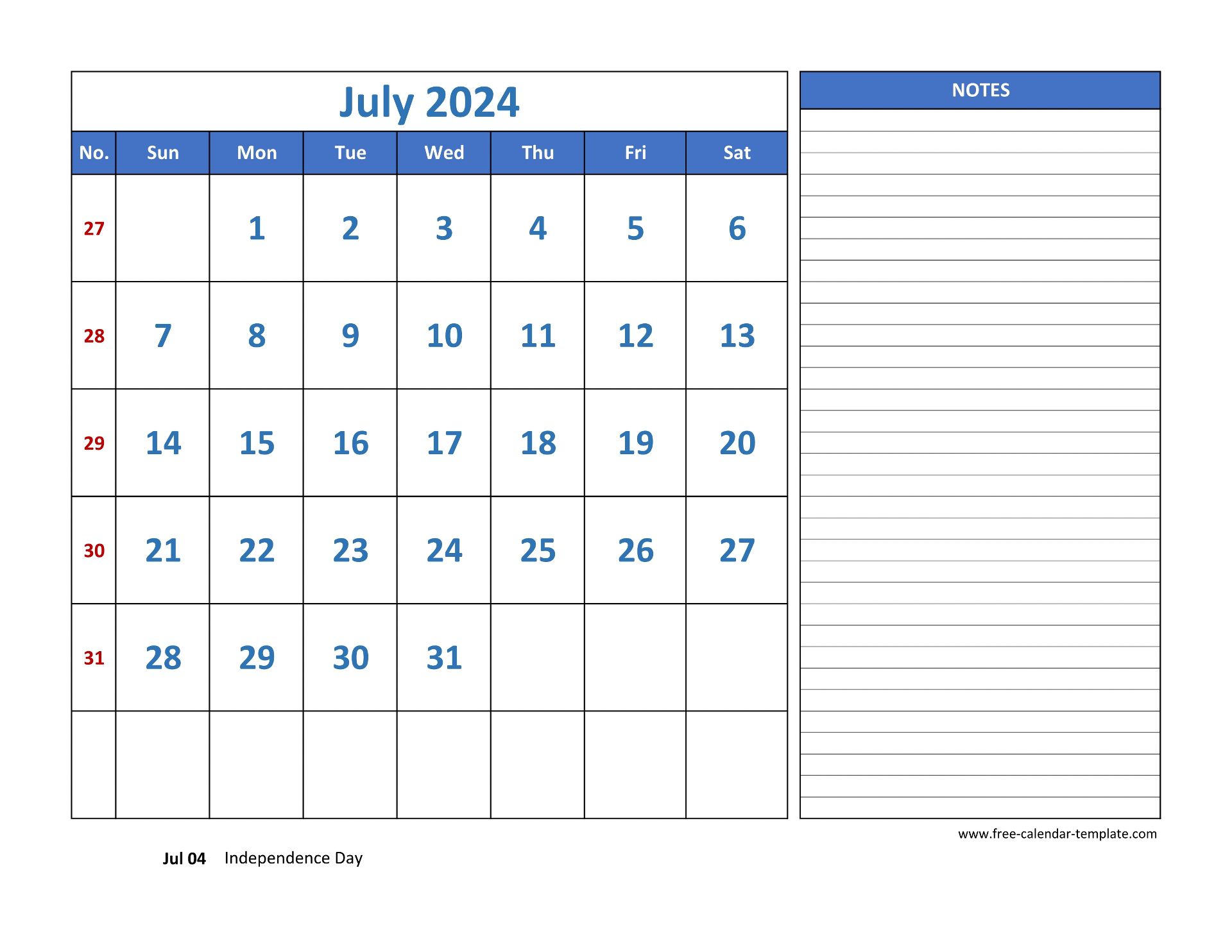 July 2024

| No. | Sun | Mon | Tue | Wed | Thu | Fri | Sat |
|---|---|---|---|---|---|---|---|
| 27 | | 1 | 2 | 3 | 4 | 5 | 6 |
| 28 | 7 | 8 | 9 | 10 | 11 | 12 | 13 |
| 29 | 14 | 15 | 16 | 17 | 18 | 19 | 20 |
| 30 | 21 | 22 | 23 | 24 | 25 | 26 | 27 |
| 31 | 28 | 29 | 30 | 31 | | | |
| | | | | | | | |

NOTES

www.free-calendar-template.com

Jul 04 Independence Day